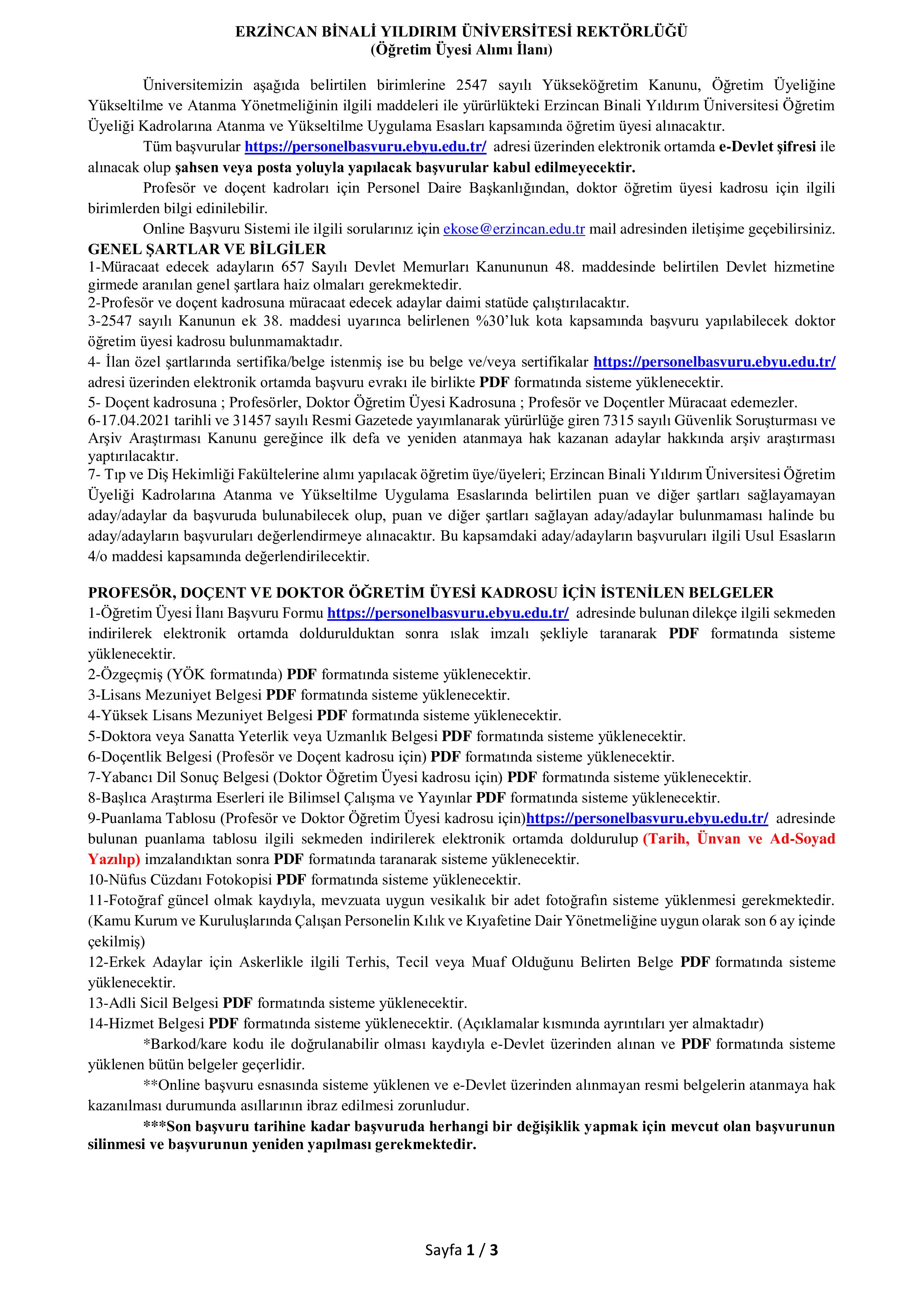 ERZİNCAN BİNALİ YILDIRIM ÜNİVERSİTESİ REKTÖRLÜĞÜ
(Öğretim Üyesi Alımı İlanı)

Üniversitemizin aşağıda belirtilen birimlerine 2547 sayılı Yükseköğretim Kanunu, Öğretim Üyeliğine Yükseltilme ve Atanma Yönetmeliğinin ilgili maddeleri ile yürürlükteki Erzincan Binali Yıldırım Üniversitesi Öğretim Üyeliği Kadrolarına Atanma ve Yükseltilme Uygulama Esasları kapsamında öğretim üyesi alınacaktır.

Tüm başvurular https://personelbasvuru.ebyu.edu.tr/ adresi üzerinden elektronik ortamda e-Devlet şifresi ile alınacak olup şahsen veya posta yoluyla yapılacak başvurular kabul edilmeyecektir.

Profesör ve doçent kadroları için Personel Daire Başkanlığından, doktor öğretim üyesi kadrosu için ilgili birimlerden bilgi edinilebilir.

Online Başvuru Sistemi ile ilgili sorularınız için ekose@erzincan.edu.tr mail adresinden iletişime geçebilirsiniz.

GENEL ŞARTLAR VE BİLGİLER
1-Müracaat edecek adayların 657 Sayılı Devlet Memurları Kanununun 48. maddesinde belirtilen Devlet hizmetine girmede aranılan genel şartlara haiz olmaları gerekmektedir.
2-Profesör ve doçent kadrosuna müracaat edecek adaylar daimi statüde çalıştırılacaktır.
3-2547 sayılı Kanunun ek 38. maddesi uyarınca belirlenen %30'luk kota kapsamında başvuru yapılabilecek doktor öğretim üyesi kadrosu bulunmamaktadır.
4- İlan özel şartlarında sertifika/belge istenmiş ise bu belge ve/veya sertifikalar https://personelbasvuru.ebyu.edu.tr/ adresi üzerinden elektronik ortamda başvuru evrakı ile birlikte PDF formatında sisteme yüklenecektir.
5- Doçent kadrosuna ; Profesörler, Doktor Öğretim Üyesi Kadrosuna ; Profesör ve Doçentler Müracaat edemezler.
6-17.04.2021 tarihli ve 31457 sayılı Resmi Gazetede yayımlanarak yürürlüğe giren 7315 sayılı Güvenlik Soruşturması ve Arşiv Araştırması Kanunu gereğince ilk defa ve yeniden atanmaya hak kazanan adaylar hakkında arşiv araştırması yaptırılacaktır.
7- Tıp ve Diş Hekimliği Fakültelerine alımı yapılacak öğretim üye/üyeleri; Erzincan Binali Yıldırım Üniversitesi Öğretim Üyeliği Kadrolarına Atanma ve Yükseltilme Uygulama Esaslarında belirtilen puan ve diğer şartları sağlayamayan aday/adaylar da başvuruda bulunabilecek olup, puan ve diğer şartları sağlayan aday/adaylar bulunmaması halinde bu aday/adayların başvuruları değerlendirmeye alınacaktır. Bu kapsamdaki aday/adayların başvuruları ilgili Usul Esasların 4/o maddesi kapsamında değerlendirilecektir.

PROFESÖR, DOÇENT VE DOKTOR ÖĞRETİM ÜYESİ KADROSU İÇİN İSTENİLEN BELGELER
1-Öğretim Üyesi İlanı Başvuru Formu https://personelbasvuru.ebyu.edu.tr/ adresinde bulunan dilekçe ilgili sekmeden indirilerek elektronik ortamda doldurulduktan sonra ıslak imzalı şekliyle taranarak PDF formatında sisteme yüklenecektir.
2-Özgeçmiş (YÖK formatında) PDF formatında sisteme yüklenecektir.
3-Lisans Mezuniyet Belgesi PDF formatında sisteme yüklenecektir.
4-Yüksek Lisans Mezuniyet Belgesi PDF formatında sisteme yüklenecektir.
5-Doktora veya Sanatta Yeterlik veya Uzmanlık Belgesi PDF formatında sisteme yüklenecektir.
6-Doçentlik Belgesi (Profesör ve Doçent kadrosu için) PDF formatında sisteme yüklenecektir.
7-Yabancı Dil Sonuç Belgesi (Doktor Öğretim Üyesi kadrosu için) PDF formatında sisteme yüklenecektir.
8-Başlıca Araştırma Eserleri ile Bilimsel Çalışma ve Yayınlar PDF formatında sisteme yüklenecektir.
9-Puanlama Tablosu (Profesör ve Doktor Öğretim Üyesi kadrosu için)https://personelbasvuru.ebyu.edu.tr/ adresinde bulunan puanlama tablosu ilgili sekmeden indirilerek elektronik ortamda doldurulup (Tarih, Ünvan ve Ad-Soyad Yazılıp) imzalandıktan sonra PDF formatında taranarak sisteme yüklenecektir.
10-Nüfus Cüzdanı Fotokopisi PDF formatında sisteme yüklenecektir.
11-Fotoğraf güncel olmak kaydıyla, mevzuata uygun vesikalık bir adet fotoğrafın sisteme yüklenmesi gerekmektedir. (Kamu Kurum ve Kuruluşlarında Çalışan Personelin Kılık ve Kıyafetine Dair Yönetmeliğine uygun olarak son 6 ay içinde çekilmiş)
12-Erkek Adaylar için Askerlikle ilgili Terhis, Tecil veya Muaf Olduğunu Belirten Belge PDF formatında sisteme yüklenecektir.
13-Adli Sicil Belgesi PDF formatında sisteme yüklenecektir.
14-Hizmet Belgesi PDF formatında sisteme yüklenecektir. (Açıklamalar kısmında ayrıntıları yer almaktadır)

*Barkod/kare kodu ile doğrulanabilir olması kaydıyla e-Devlet üzerinden alınan ve PDF formatında sisteme yüklenen bütün belgeler geçerlidir.

**Online başvuru esnasında sisteme yüklenen ve e-Devlet üzerinden alınmayan resmi belgelerin atanmaya hak kazanılması durumunda asıllarının ibraz edilmesi zorunludur.

***Son başvuru tarihine kadar başvuruda herhangi bir değişiklik yapmak için mevcut olan başvurunun silinmesi ve başvurunun yeniden yapılması gerekmektedir.

Sayfa 1 / 3